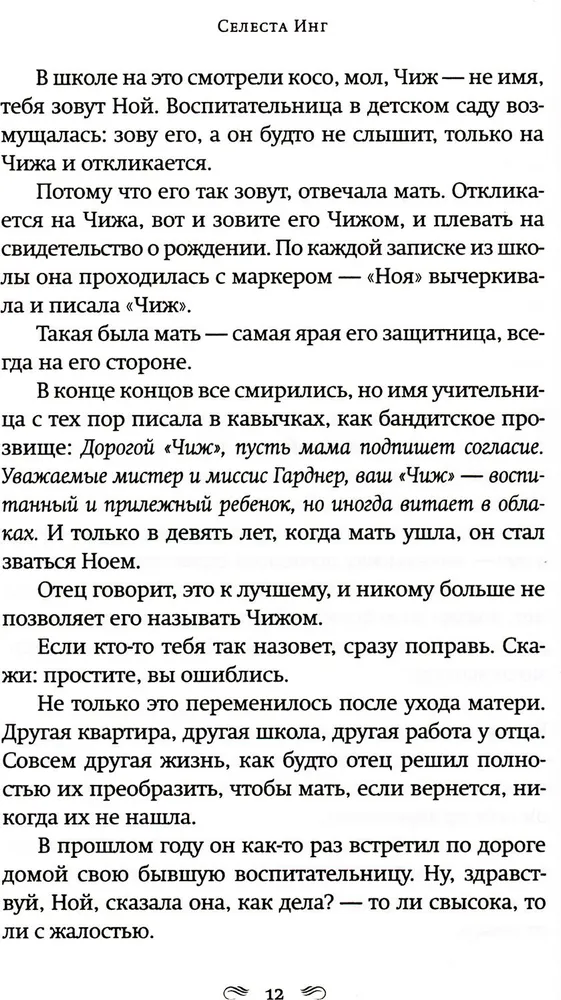 Селеста Инг

В школе на это смотрели косо, мол, Чиж — не имя, тебя зовут Ной. Воспитательница в детском саду возмущалась: зову его, а он будто не слышит, только на Чижа и откликается.

Потому что его так зовут, отвечала мать. Откликается на Чижа, вот и зовите его Чижом, и плевать на свидетельство о рождении. По каждой записке из школы она проходилась с маркером — «Ноя» вычеркивала и писала «Чиж».

Такая была мать — самая ярая его защитница, всегда на его стороне.

В конце концов все смирились, но имя учительница с тех пор писала в кавычках, как бандитское прозвище: Дорогой «Чиж», пусть мама подпишет согласие. Уважаемые мистер и миссис Гарднер, ваш «Чиж» — воспитанный и прилежный ребенок, но иногда витает в облаках. И только в девять лет, когда мать ушла, он стал зваться Ноем.

Отец говорит, это к лучшему, и никому больше не позволяет его называть Чижом.

Если кто-то тебя так назовет, сразу поправь. Скажи: простите, вы ошиблись.

Не только это переменилось после ухода матери. Другая квартира, другая школа, другая работа у отца. Совсем другая жизнь, как будто отец решил полностью их преобразить, чтобы мать, если вернется, никогда их не нашла.

В прошлом году он как-то раз встретил по дороге домой свою бывшую воспитательницу. Ну, здравствуй, Ной, сказала она, как дела? — то ли свысока, то ли с жалостью.

12